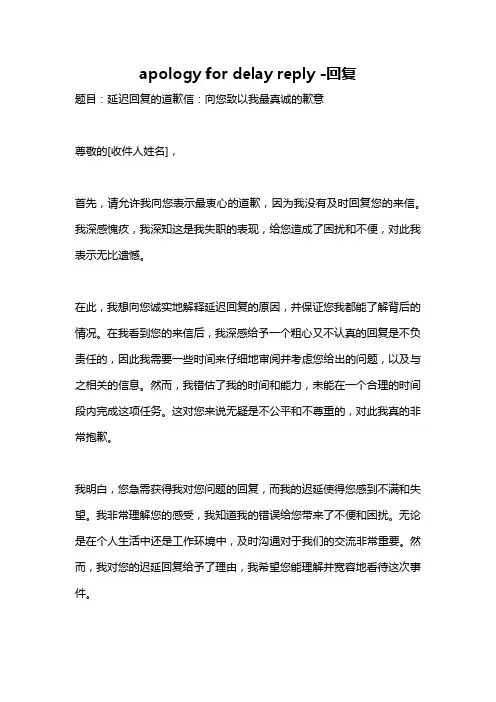 apology for delay reply -回复

题目：延迟回复的道歉信：向您致以我最真诚的歉意

尊敬的[收件人姓名]，

首先，请允许我向您表示最衷心的道歉，因为我没有及时回复您的来信。我深感愧疚，我深知这是我失职的表现，给您造成了困扰和不便，对此我表示无比遗憾。

在此，我想向您诚实地解释延迟回复的原因，并保证您我都能了解背后的情况。在我看到您的来信后，我深感给予一个粗心又不认真的回复是不负责任的，因此我需要一些时间来仔细地审阅并考虑您给出的问题，以及与之相关的信息。然而，我错估了我的时间和能力，未能在一个合理的时间段内完成这项任务。这对您来说无疑是不公平和不尊重的，对此我真的非常抱歉。

我明白，您急需获得我对您问题的回复，而我的迟延使得您感到不满和失望。我非常理解您的感受，我知道我的错误给您带来了不便和困扰。无论是在个人生活中还是工作环境中，及时沟通对于我们的交流非常重要。然而，我对您的迟延回复给予了理由，我希望您能理解并宽容地看待这次事件。